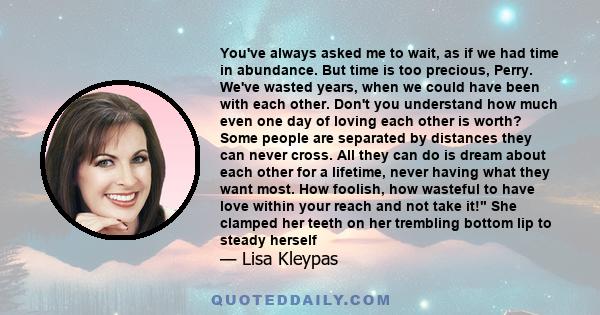 You've always asked me to wait, as if we had time in abundance. But time is too precious, Perry. We've wasted years, when we could have been with each other. Don't you understand how much even one day of loving each other is worth? Some people are separated by distances they can never cross. All they can do is dream about each other for a lifetime, never having what they want most. How foolish, how wasteful to have love within your reach and not take it!" She clamped her teeth on her trembling bottom lip to steady herself

— Lisa Kleypas

QUOTEDDAILY.COM